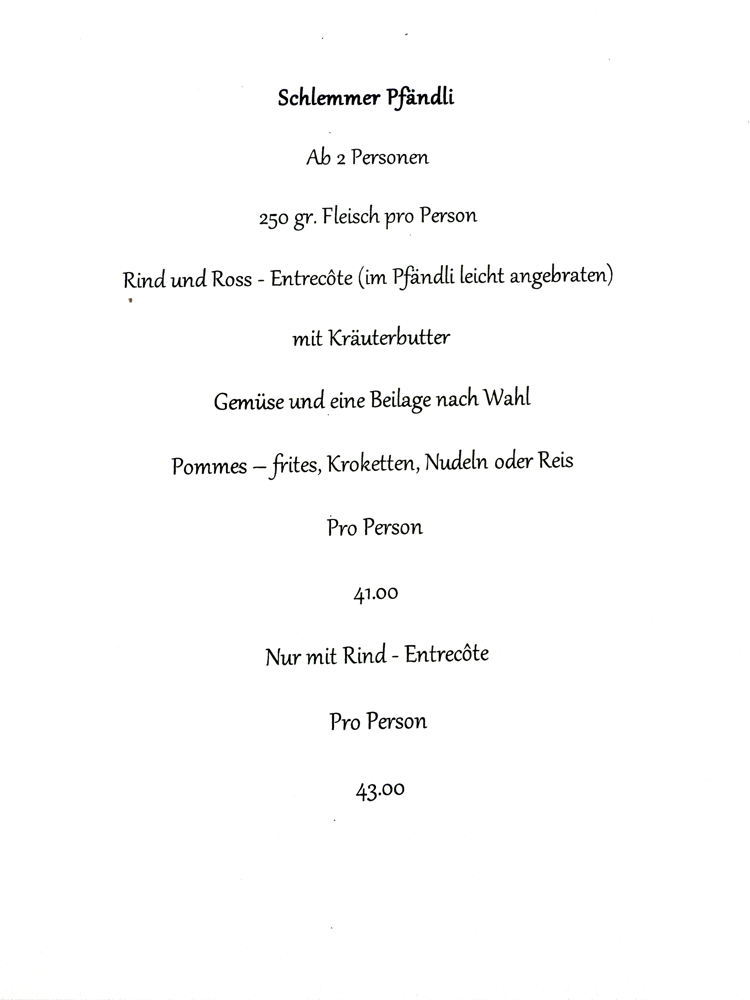 Schlemmer Pfändli

Ab 2 Personen

250 gr. Fleisch pro Person

Rind und Ross - Entrecôte (im Pfändli leicht angebraten)

mit Kräuterbutter

Gemüse und eine Beilage nach Wahl

Pommes – frites, Kroketten, Nudeln oder Reis

Pro Person

41.00

Nur mit Rind - Entrecôte

Pro Person

43.00